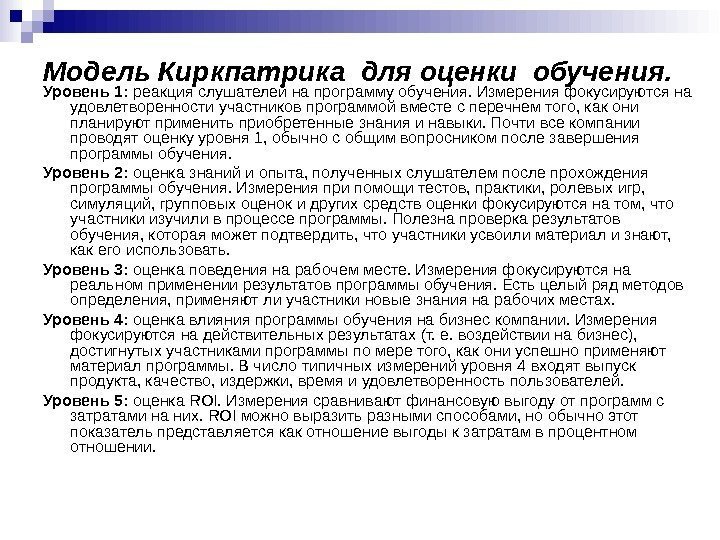 Модель Киркпатрика для оценки обучения.

Уровень 1: реакция слушателей на программу обучения. Измерения фокусируются на удовлетворенности участников программой вместе с перечнем того, как они планируют применить приобретенные знания и навыки. Почти все компании проводят оценку уровня 1, обычно с общим вопросником после завершения программы обучения.

Уровень 2: оценка знаний и опыта, полученных слушателем после прохождения программы обучения. Измерения при помощи тестов, практики, ролевых игр, симуляций, групповых оценок и других средств оценки фокусируются на том, что участники изучили в процессе программы. Полезна проверка результатов обучения, которая может подтвердить, что участники усвоили материал и знают, как его использовать.

Уровень 3: оценка поведения на рабочем месте. Измерения фокусируются на реальном применении результатов программы обучения. Есть целый ряд методов определения, применяют ли участники новые знания на рабочих местах.

Уровень 4: оценка влияния программы обучения на бизнес компании. Измерения фокусируются на действительных результатах (т. е. воздействии на бизнес), достигнутых участниками программы по мере того, как они успешно применяют материал программы. В число типичных измерений уровня 4 входят выпуск продукта, качество, издержки, время и удовлетворенность пользователей.

Уровень 5: оценка ROI. Измерения сравнивают финансовую выгоду от программ с затратами на них. ROI можно выразить разными способами, но обычно этот показатель представляется как отношение выгоды к затратам в процентном отношении.